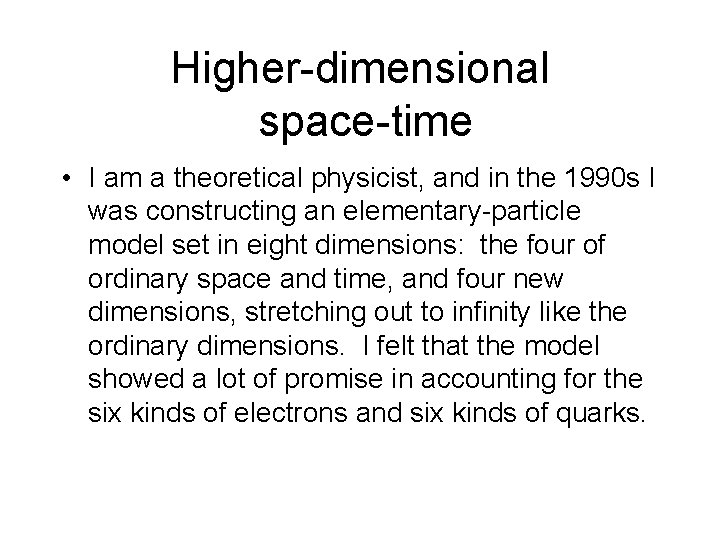 Higher-dimensional space-time

• I am a theoretical physicist, and in the 1990s I was constructing an elementary-particle model set in eight dimensions: the four of ordinary space and time, and four new dimensions, stretching out to infinity like the ordinary dimensions. I felt that the model showed a lot of promise in accounting for the six kinds of electrons and six kinds of quarks.